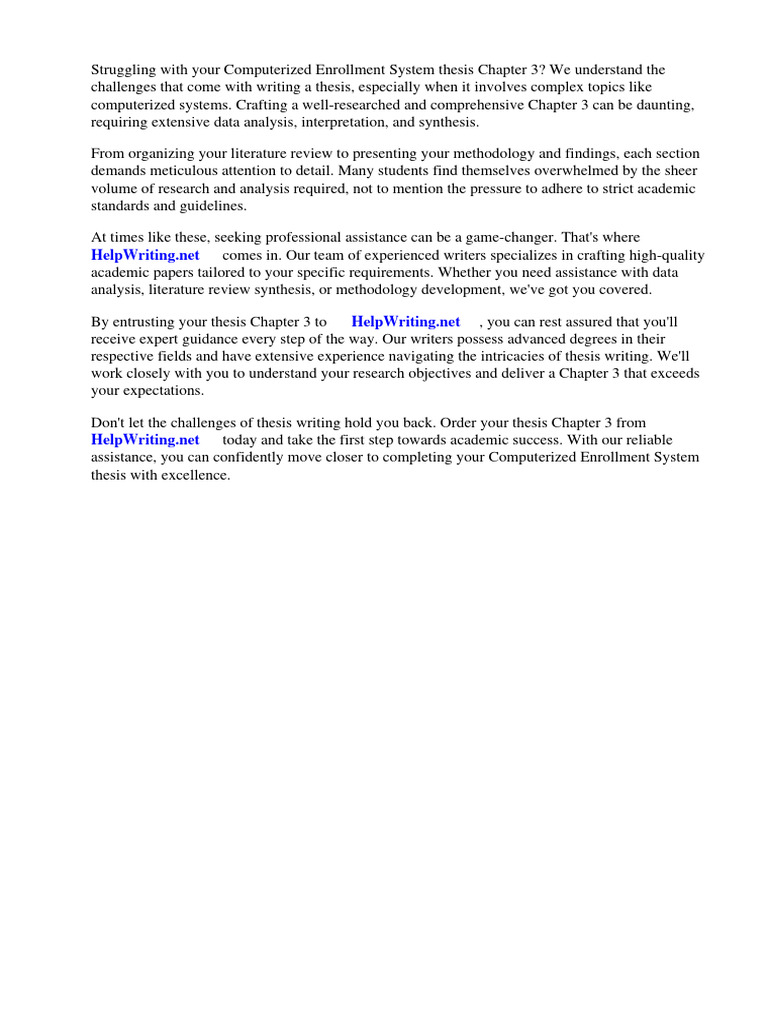 Struggling with your Computerized Enrollment System thesis Chapter 3? We understand the challenges that come with writing a thesis, especially when it involves complex topics like computerized systems. Crafting a well-researched and comprehensive Chapter 3 can be daunting, requiring extensive data analysis, interpretation, and synthesis.

From organizing your literature review to presenting your methodology and findings, each section demands meticulous attention to detail. Many students find themselves overwhelmed by the sheer volume of research and analysis required, not to mention the pressure to adhere to strict academic standards and guidelines.

At times like these, seeking professional assistance can be a game-changer. That's where HelpWriting.net comes in. Our team of experienced writers specializes in crafting high-quality academic papers tailored to your specific requirements. Whether you need assistance with data analysis, literature review synthesis, or methodology development, we've got you covered.

By entrusting your thesis Chapter 3 to HelpWriting.net , you can rest assured that you'll receive expert guidance every step of the way. Our writers possess advanced degrees in their respective fields and have extensive experience navigating the intricacies of thesis writing. We'll work closely with you to understand your research objectives and deliver a Chapter 3 that exceeds your expectations.

Don't let the challenges of thesis writing hold you back. Order your thesis Chapter 3 from HelpWriting.net today and take the first step towards academic success. With our reliable assistance, you can confidently move closer to completing your Computerized Enrollment System thesis with excellence.